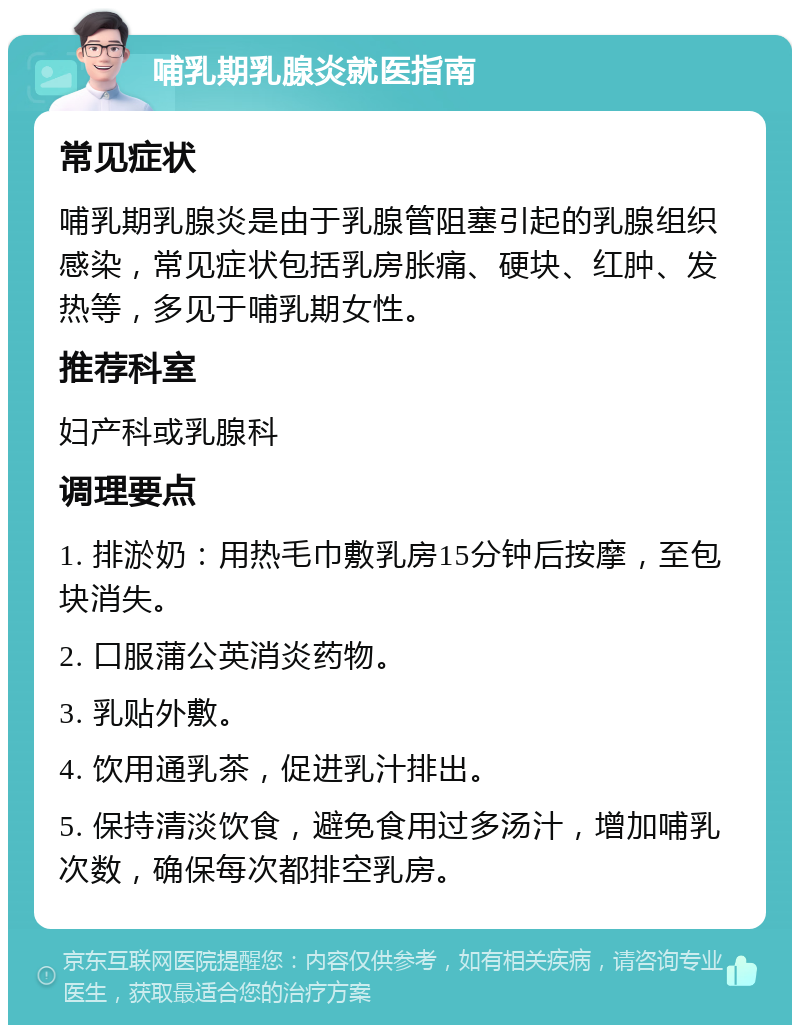 哺乳期乳腺炎就医指南

常见症状

哺乳期乳腺炎是由于乳腺管阻塞引起的乳腺组织感染，常见症状包括乳房胀痛、硬块、红肿、发热等，多见于哺乳期女性。

推荐科室

妇产科或乳腺科

调理要点

1. 排淤奶：用热毛巾敷乳房15分钟后按摩，至包块消失。

2. 口服蒲公英消炎药物。

3. 乳贴外敷。

4. 饮用通乳茶，促进乳汁排出。

5. 保持清淡饮食，避免食用过多汤汁，增加哺乳次数，确保每次都排空乳房。

京东互联网医院提醒您：内容仅供参考，如有相关疾病，请咨询专业医生，获取最适合您的治疗方案